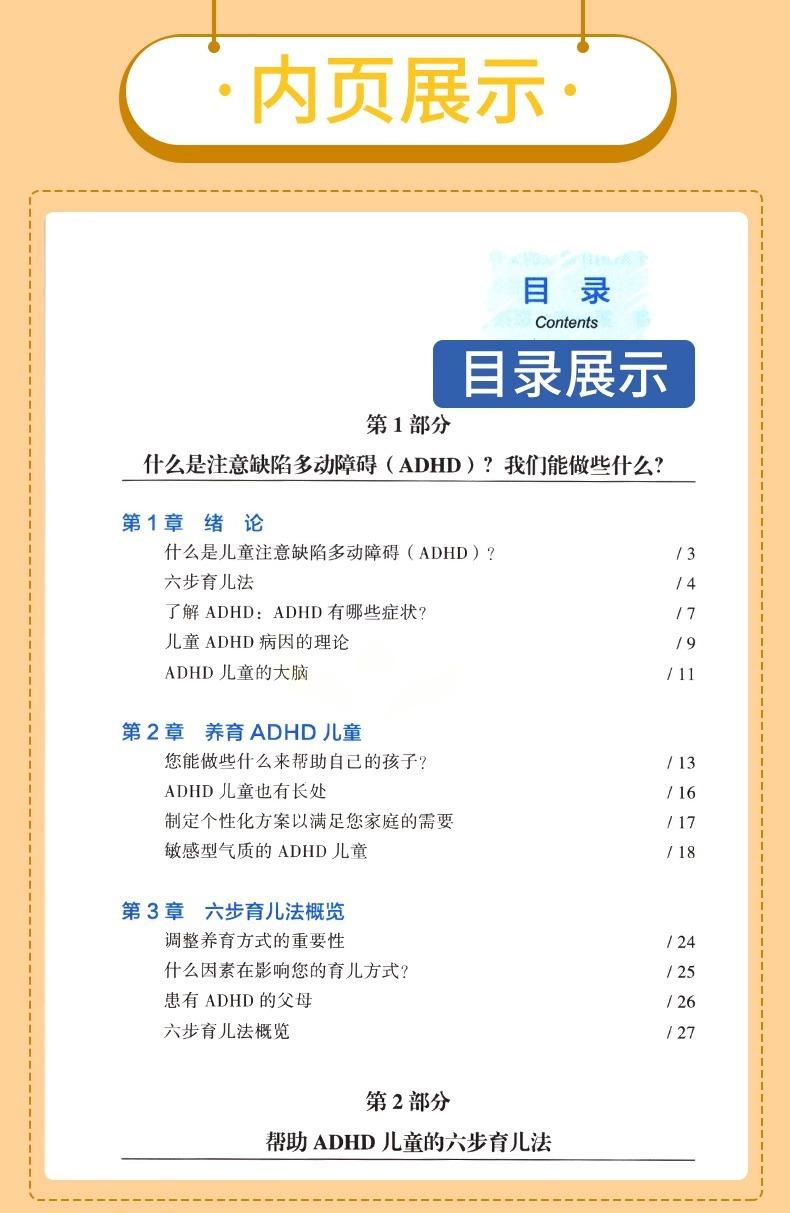 ·内页展示·

目 录
Contents

目录展示

第 1 部分
什么是注意缺陷多动障碍（ADHD）？我们能做些什么？

第 1 章 绪 论
什么是儿童注意缺陷多动障碍（ADHD）？ / 3
六步育儿法 / 4
了解 ADHD：ADHD 有哪些症状？ / 7
儿童 ADHD 病因的理论 / 9
ADHD 儿童的大脑 / 11

第 2 章 养育 ADHD 儿童
您能做些什么来帮助自己的孩子？ / 13
ADHD 儿童也有长处 / 16
制定个性化方案以满足您家庭的需要 / 17
敏感型气质的 ADHD 儿童 / 18

第 3 章 六步育儿法概览
调整养育方式的重要性 / 24
什么因素在影响您的育儿方式？ / 25
患有 ADHD 的父母 / 26
六步育儿法概览 / 27

第 2 部分
帮助 ADHD 儿童的六步育儿法